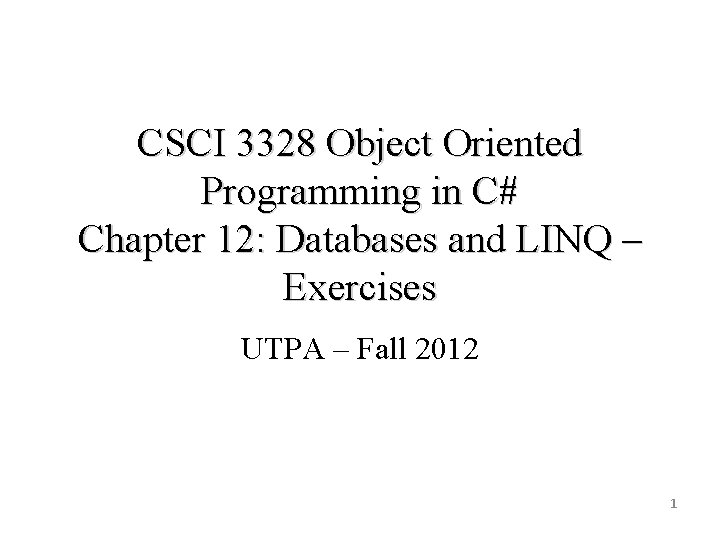 CSCI 3328 Object Oriented Programming in C#
Chapter 12: Databases and LINQ – Exercises

UTPA – Fall 2012

1